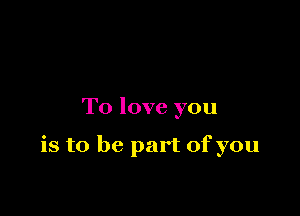 To love you
is to be part of you